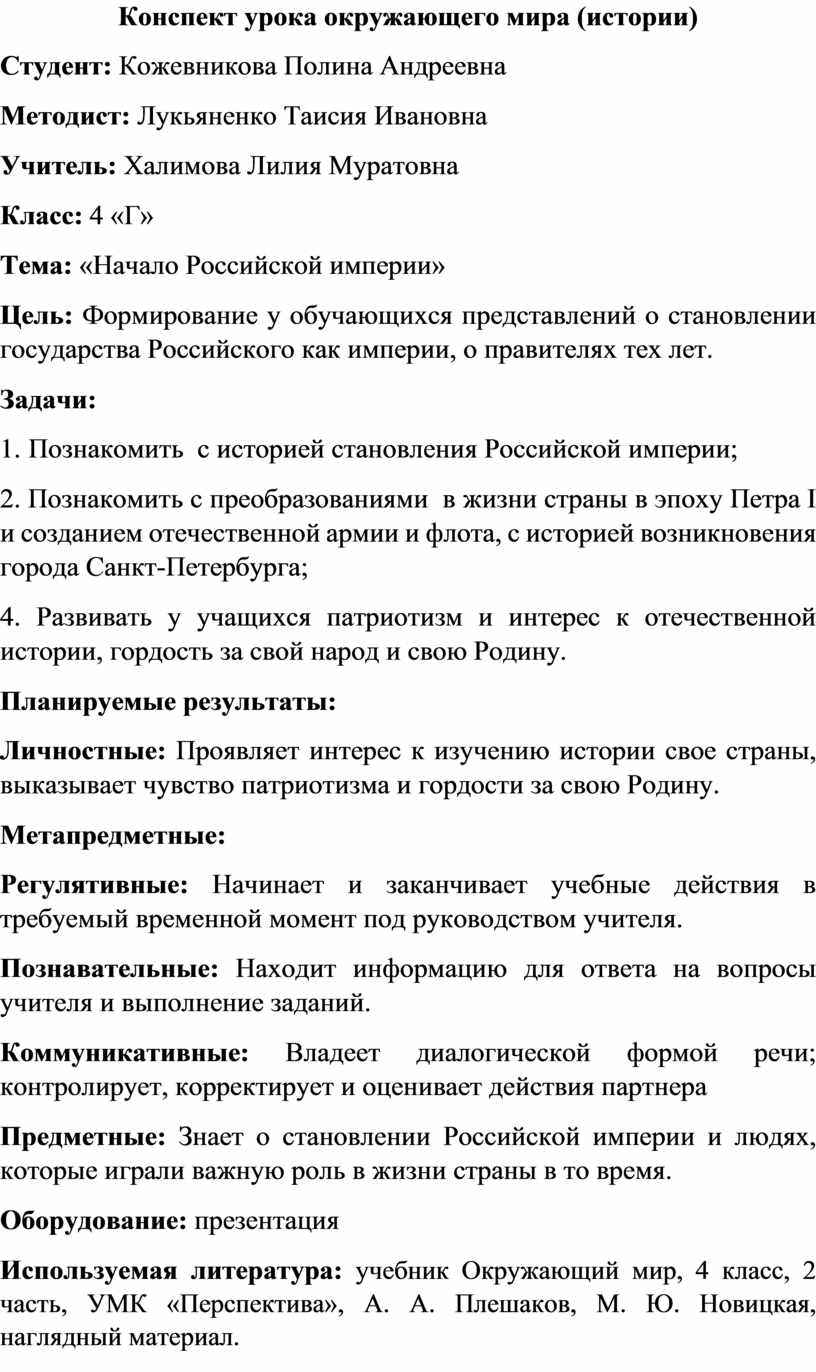 Конспект урока окружающего мира (истории)

Студент: Кожевникова Полина Андреевна

Методист: Лукьяненко Таисия Ивановна

Учитель: Халимова Лилия Муратовна

Класс: 4 «Г»

Тема: «Начало Российской империи»

Цель: Формирование у обучающихся представлений о становлении государства Российского как империи, о правителях тех лет.

Задачи:

1. Познакомить с историей становления Российской империи;

2. Познакомить с преобразованиями в жизни страны в эпоху Петра I и созданием отечественной армии и флота, с историей возникновения города Санкт-Петербурга;

4. Развивать у учащихся патриотизм и интерес к отечественной истории, гордость за свой народ и свою Родину.

Планируемые результаты:

Личностные: Проявляет интерес к изучению истории свое страны, выказывает чувство патриотизма и гордости за свою Родину.

Метапредметные:

Регулятивные: Начинает и заканчивает учебные действия в требуемый временной момент под руководством учителя.

Познавательные: Находит информацию для ответа на вопросы учителя и выполнение заданий.

Коммуникативные: Владеет диалогической формой речи; контролирует, корректирует и оценивает действия партнера

Предметные: Знает о становлении Российской империи и людях, которые играли важную роль в жизни страны в то время.

Оборудование: презентация

Используемая литература: учебник Окружающий мир, 4 класс, 2 часть, УМК «Перспектива», А. А. Плешаков, М. Ю. Новицкая, наглядный материал.